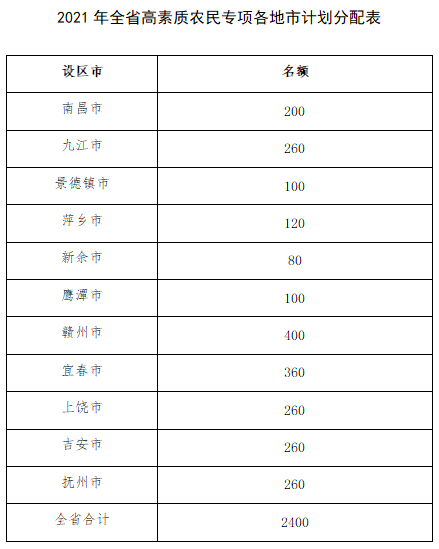 2021 年全省高素质农民专项各地市计划分配表

| 设区市 | 名额 |
|---|---|
| 南昌市 | 200 |
| 九江市 | 260 |
| 景德镇市 | 100 |
| 萍乡市 | 120 |
| 新余市 | 80 |
| 鹰潭市 | 100 |
| 赣州市 | 400 |
| 宜春市 | 360 |
| 上饶市 | 260 |
| 吉安市 | 260 |
| 抚州市 | 260 |
| 全省合计 | 2400 |